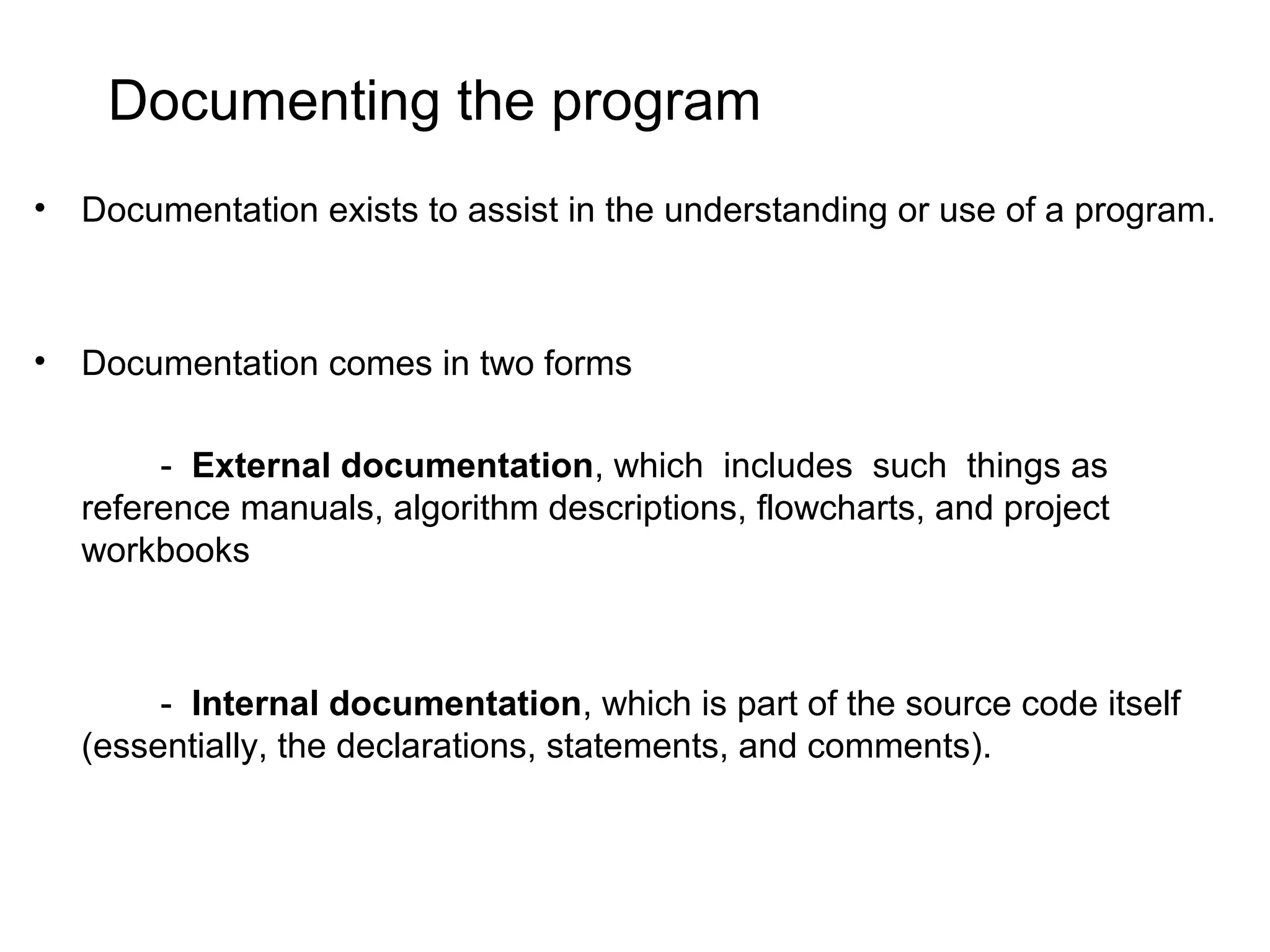 Documenting the program

• Documentation exists to assist in the understanding or use of a program.

• Documentation comes in two forms

- External documentation, which includes such things as reference manuals, algorithm descriptions, flowcharts, and project workbooks

- Internal documentation, which is part of the source code itself (essentially, the declarations, statements, and comments).